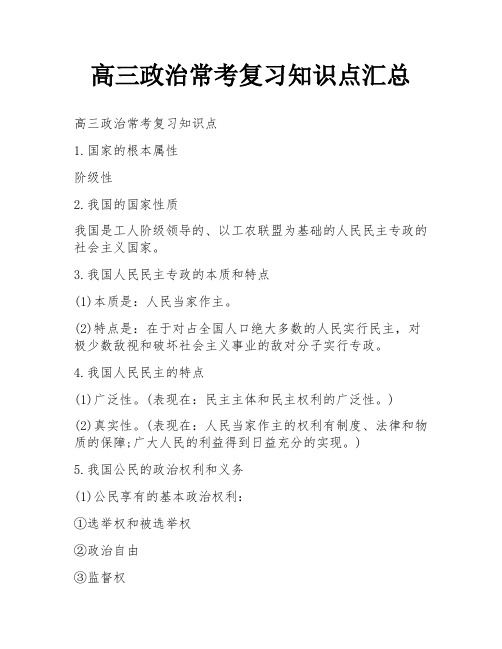 高三政治常考复习知识点汇总

高三政治常考复习知识点

1.国家的根本属性

阶级性

2.我国的国家性质

我国是工人阶级领导的、以工农联盟为基础的人民民主专政的社会主义国家。

3.我国人民民主专政的本质和特点

(1)本质是：人民当家作主。

(2)特点是：在于对占全国人口绝大多数的人民实行民主，对极少数敌视和破坏社会主义事业的敌对分子实行专政。

4.我国人民民主的特点

(1)广泛性。(表现在：民主主体和民主权利的广泛性。)

(2)真实性。(表现在：人民当家作主的权利有制度、法律和物质的保障;广大人民的利益得到日益充分的实现。)

5.我国公民的政治权利和义务

(1)公民享有的基本政治权利：

①选举权和被选举权

②政治自由

③监督权